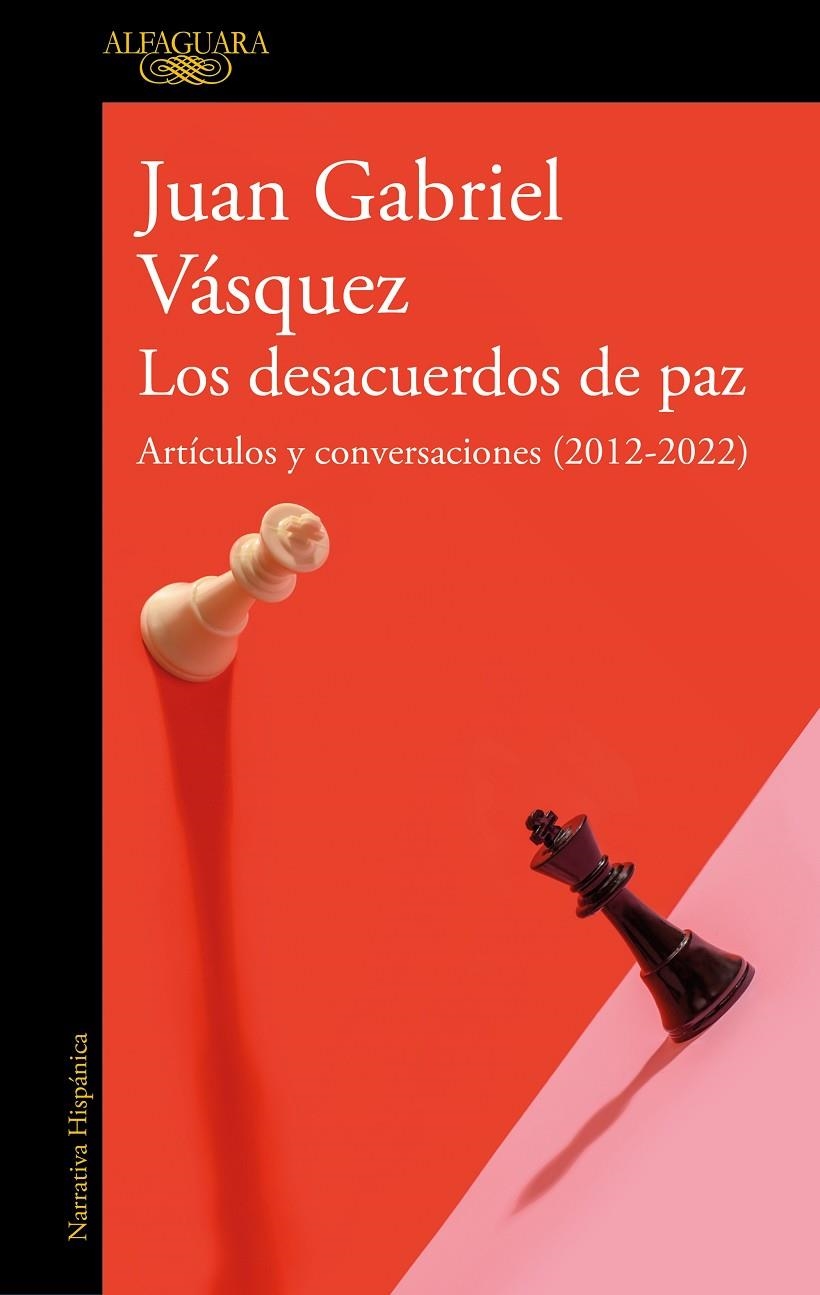 ALFAGUARA

Juan Gabriel Vásquez

Los desacuerdos de paz

Artículos y conversaciones (2012-2022)

Narrativa Hispánica